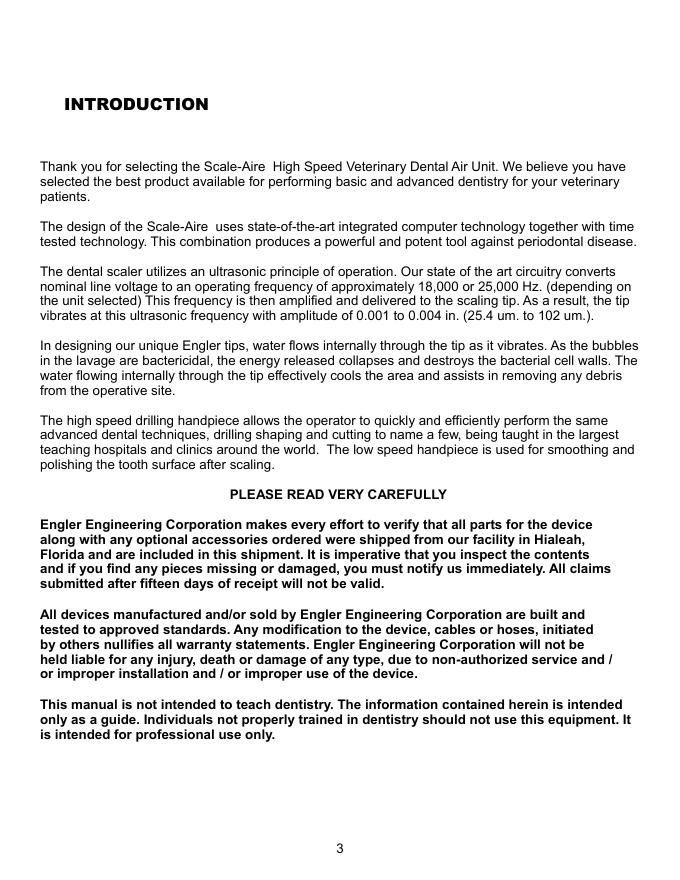 INTRODUCTION

Thank you for selecting the Scale-Aire High Speed Veterinary Dental Air Unit. We believe you have selected the best product available for performing basic and advanced dentistry for your veterinary patients.

The design of the Scale-Aire uses state-of-the-art integrated computer technology together with time tested technology. This combination produces a powerful and potent tool against periodontal disease.

The dental scaler utilizes an ultrasonic principle of operation. Our state of the art circuitry converts nominal line voltage to an operating frequency of approximately 18,000 or 25,000 Hz. (depending on the unit selected) This frequency is then amplified and delivered to the scaling tip. As a result, the tip vibrates at this ultrasonic frequency with amplitude of 0.001 to 0.004 in. (25.4 um. to 102 um.).

In designing our unique Engler tips, water flows internally through the tip as it vibrates. As the bubbles in the lavage are bactericidal, the energy released collapses and destroys the bacterial cell walls. The water flowing internally through the tip effectively cools the area and assists in removing any debris from the operative site.

The high speed drilling handpiece allows the operator to quickly and efficiently perform the same advanced dental techniques, drilling shaping and cutting to name a few, being taught in the largest teaching hospitals and clinics around the world. The low speed handpiece is used for smoothing and polishing the tooth surface after scaling.

PLEASE READ VERY CAREFULLY

Engler Engineering Corporation makes every effort to verify that all parts for the device along with any optional accessories ordered were shipped from our facility in Hialeah, Florida and are included in this shipment. It is imperative that you inspect the contents and if you find any pieces missing or damaged, you must notify us immediately. All claims submitted after fifteen days of receipt will not be valid.

All devices manufactured and/or sold by Engler Engineering Corporation are built and tested to approved standards. Any modification to the device, cables or hoses, initiated by others nullifies all warranty statements. Engler Engineering Corporation will not be held liable for any injury, death or damage of any type, due to non-authorized service and / or improper installation and / or improper use of the device.

This manual is not intended to teach dentistry. The information contained herein is intended only as a guide. Individuals not properly trained in dentistry should not use this equipment. It is intended for professional use only.

3